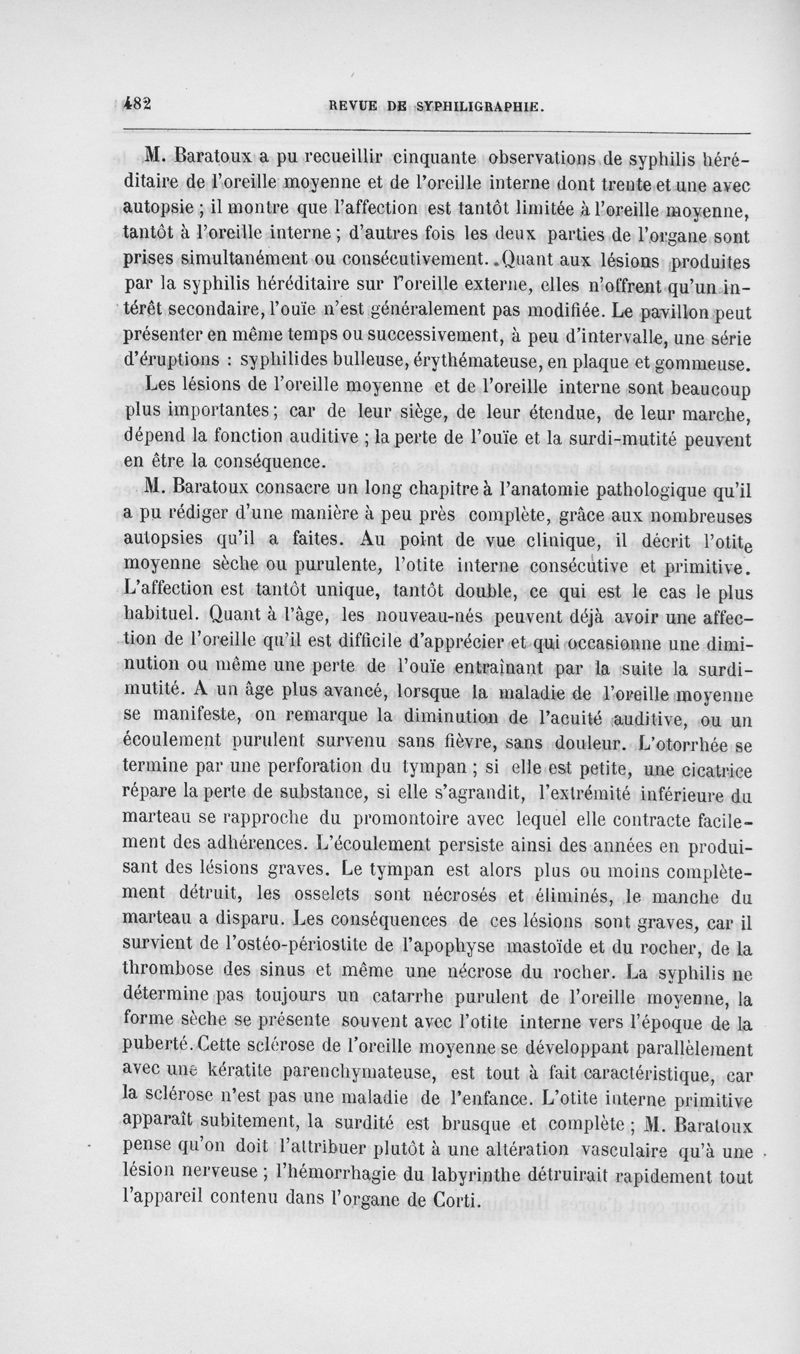 482 REVUE DE SYPHILIGRAPHIE.

M. Baratoux a pu recueillir cinquante observations de syphilis héréditaire de l'oreille moyenne et de l'oreille interne dont trente et une avec autopsie ; il montre que l'affection est tantôt limitée à l'oreille moyenne, tantôt à l'oreille interne ; d'autres fois les deux parties de l'organe sont prises simultanément ou consécutivement. Quant aux lésions produites par la syphilis héréditaire sur l'oreille externe, elles n'offrent qu'un intérêt secondaire, l'ouïe n'est généralement pas modifiée. Le pavillon peut présenter en même temps ou successivement, à peu d'intervalle, une série d'éruptions : syphilides bulleuse, érythémateuse, en plaque et gommeuse.

Les lésions de l'oreille moyenne et de l'oreille interne sont beaucoup plus importantes ; car de leur siège, de leur étendue, de leur marche, dépend la fonction auditive ; la perte de l'ouïe et la surdi-mutité peuvent en être la conséquence.

M. Baratoux consacre un long chapitre à l'anatomie pathologique qu'il a pu rédiger d'une manière à peu près complète, grâce aux nombreuses autopsies qu'il a faites. Au point de vue clinique, il décrit l'otite moyenne sèche ou purulente, l'otite interne consécutive et primitive. L'affection est tantôt unique, tantôt double, ce qui est le cas le plus habituel. Quant à l'âge, les nouveau-nés peuvent déjà avoir une affection de l'oreille qu'il est difficile d'apprécier et qui occasionne une diminution ou même une perte de l'ouïe entraînant par la suite la surdi-mutité. A un âge plus avancé, lorsque la maladie de l'oreille moyenne se manifeste, on remarque la diminution de l'acuité auditive, ou un écoulement purulent survenu sans fièvre, sans douleur. L'otorrhée se termine par une perforation du tympan ; si elle est petite, une cicatrice répare la perte de substance, si elle s'agrandit, l'extrémité inférieure du marteau se rapproche du promontoire avec lequel elle contracte facilement des adhérences. L'écoulement persiste ainsi des années en produisant des lésions graves. Le tympan est alors plus ou moins complètement détruit, les osselets sont nécrosés et éliminés, le manche du marteau a disparu. Les conséquences de ces lésions sont graves, car il survient de l'ostéo-périostite de l'apophyse mastoïde et du rocher, de la thrombose des sinus et même une nécrose du rocher. La syphilis ne détermine pas toujours un catarrhe purulent de l'oreille moyenne, la forme sèche se présente souvent avec l'otite interne vers l'époque de la puberté. Cette sclérose de l'oreille moyenne se développant parallèlement avec une kératite parenchymateuse, est tout à fait caractéristique, car la sclérose n'est pas une maladie de l'enfance. L'otite interne primitive apparaît subitement, la surdité est brusque et complète ; M. Baratoux pense qu'on doit l'attribuer plutôt à une altération vasculaire qu'à une lésion nerveuse ; l'hémorrhagie du labyrinthe détruirait rapidement tout l'appareil contenu dans l'organe de Corti.